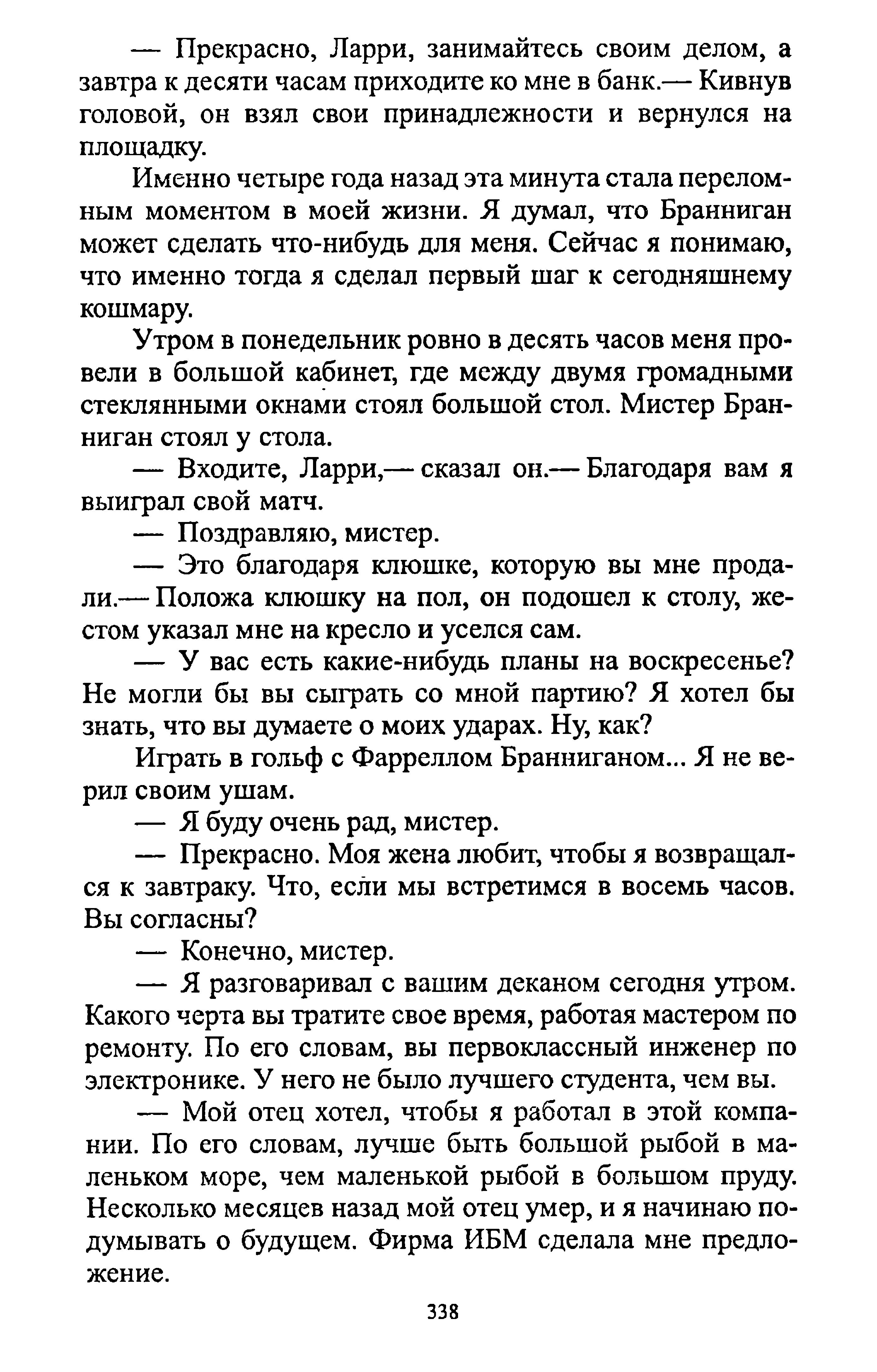 — Прекрасно, Ларри, занимайтесь своим делом, а завтра к десяти часам приходите ко мне в банк.— Кивнув головой, он взял свои принадлежности и вернулся на площадку.

Именно четыре года назад эта минута стала переломным моментом в моей жизни. Я думал, что Бранниган может сделать что-нибудь для меня. Сейчас я понимаю, что именно тогда я сделал первый шаг к сегодняшнему кошмару.

Утром в понедельник ровно в десять часов меня провели в большой кабинет, где между двумя громадными стеклянными окнами стоял большой стол. Мистер Бранниган стоял у стола.

— Входите, Ларри,— сказал он.— Благодаря вам я выиграл свой матч.

— Поздравляю, мистер.

— Это благодаря клюшке, которую вы мне продали.— Положа клюшку на пол, он подошел к столу, жестом указал мне на кресло и уселся сам.

— У вас есть какие-нибудь планы на воскресенье? Не могли бы вы сыграть со мной партию? Я хотел бы знать, что вы думаете о моих ударах. Ну, как?

Играть в гольф с Фарреллом Бранниганом... Я не верил своим ушам.

— Я буду очень рад, мистер.

— Прекрасно. Моя жена любит, чтобы я возвращался к завтраку. Что, если мы встретимся в восемь часов. Вы согласны?

— Конечно, мистер.

— Я разговаривал с вашим деканом сегодня утром. Какого черта вы тратите свое время, работая мастером по ремонту. По его словам, вы первоклассный инженер по электронике. У него не было лучшего студента, чем вы.

— Мой отец хотел, чтобы я работал в этой компании. По его словам, лучше быть большой рыбой в маленьком море, чем маленькой рыбой в большом пруду. Несколько месяцев назад мой отец умер, и я начинаю подумывать о будущем. Фирма ИБМ сделала мне предложение.

338